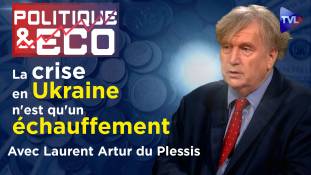 POLITIQUE & ECO

TVL

La crise en Ukraine n'est qu'un échauffement

Avec Laurent Artur du Plessis